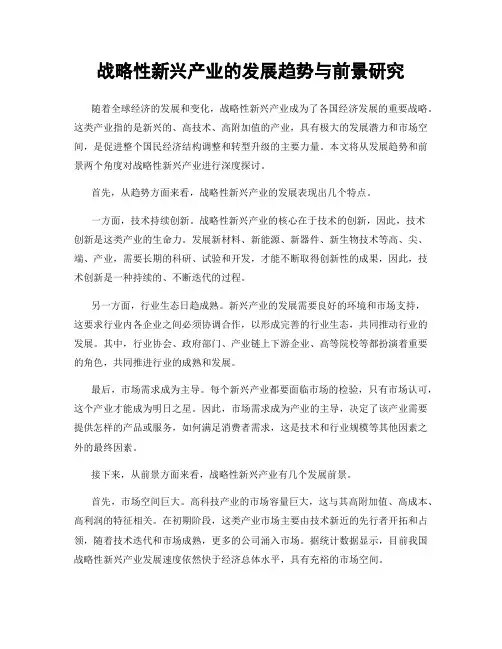 战略性新兴产业的发展趋势与前景研究

随着全球经济的发展和变化，战略性新兴产业成为了各国经济发展的重要战略。这类产业指的是新兴的、高技术、高附加值的产业，具有极大的发展潜力和市场空间，是促进整个国民经济结构调整和转型升级的主要力量。本文将从发展趋势和前景两个角度对战略性新兴产业进行深度探讨。

首先，从趋势方面来看，战略性新兴产业的发展表现出几个特点。

一方面，技术持续创新。战略性新兴产业的核心在于技术的创新，因此，技术创新是这类产业的生命力。发展新材料、新能源、新器件、新生物技术等高、尖、端、产业，需要长期的科研、试验和开发，才能不断取得创新性的成果，因此，技术创新是一种持续的、不断迭代的过程。

另一方面，行业生态日趋成熟。新兴产业的发展需要良好的环境和市场支持，这要求行业内各企业之间必须协调合作，以形成完善的行业生态，共同推动行业的发展。其中，行业协会、政府部门、产业链上下游企业、高等院校等都扮演着重要的角色，共同推进行业的成熟和发展。

最后，市场需求成为主导。每个新兴产业都要面临市场的检验，只有市场认可，这个产业才能成为明日之星。因此，市场需求成为产业的主导，决定了该产业需要提供怎样的产品或服务，如何满足消费者需求，这是技术和行业规模等其他因素之外的最终因素。

接下来，从前景方面来看，战略性新兴产业有几个发展前景。

首先，市场空间巨大。高科技产业的市场容量巨大，这与其高附加值、高成本、高利润的特征相关。在初期阶段，这类产业市场主要由技术新近的先行者开拓和占领，随着技术迭代和市场成熟，更多的公司涌入市场。据统计数据显示，目前我国战略性新兴产业发展速度依然快于经济总体水平，具有充裕的市场空间。